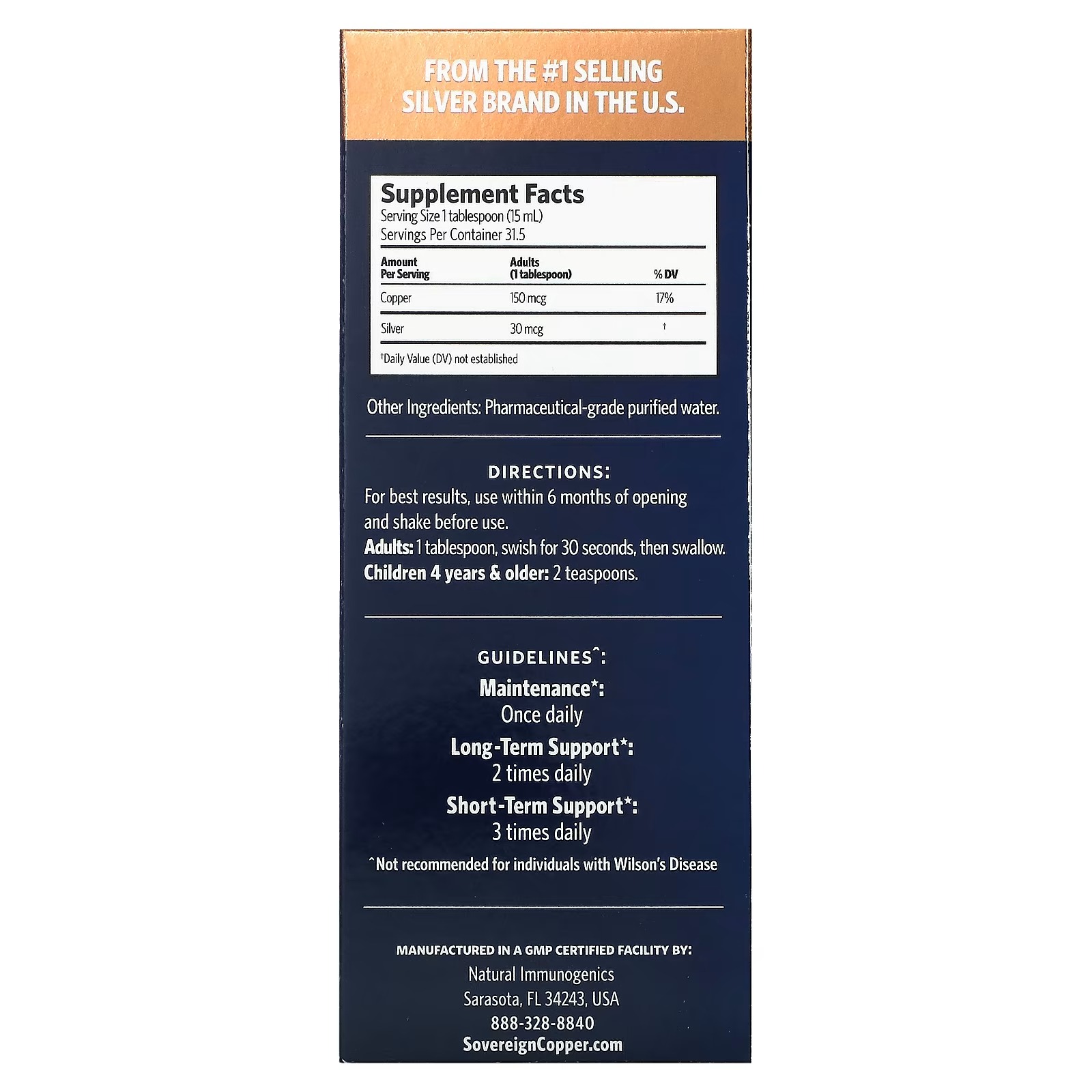 FROM THE #1 SELLING SILVER BRAND IN THE U.S.

Supplement Facts
Serving Size 1 tablespoon (15 mL)
Servings Per Container 31.5

| Amount Per Serving | Adults (1 tablespoon) | % DV |
|---|---|---|
| Copper | 150 mcg | 17% |
| Silver | 30 mcg | † |

†Daily Value (DV) not established

Other Ingredients: Pharmaceutical-grade purified water.

DIRECTIONS:
For best results, use within 6 months of opening and shake before use.
Adults: 1 tablespoon, swish for 30 seconds, then swallow.
Children 4 years & older: 2 teaspoons.

GUIDELINES^:
Maintenance*:
Once daily
Long-Term Support*:
2 times daily
Short-Term Support*:
3 times daily
^Not recommended for individuals with Wilson's Disease

MANUFACTURED IN A GMP CERTIFIED FACILITY BY:
Natural Immunogenics
Sarasota, FL 34243, USA
888-328-8840
SovereignCopper.com